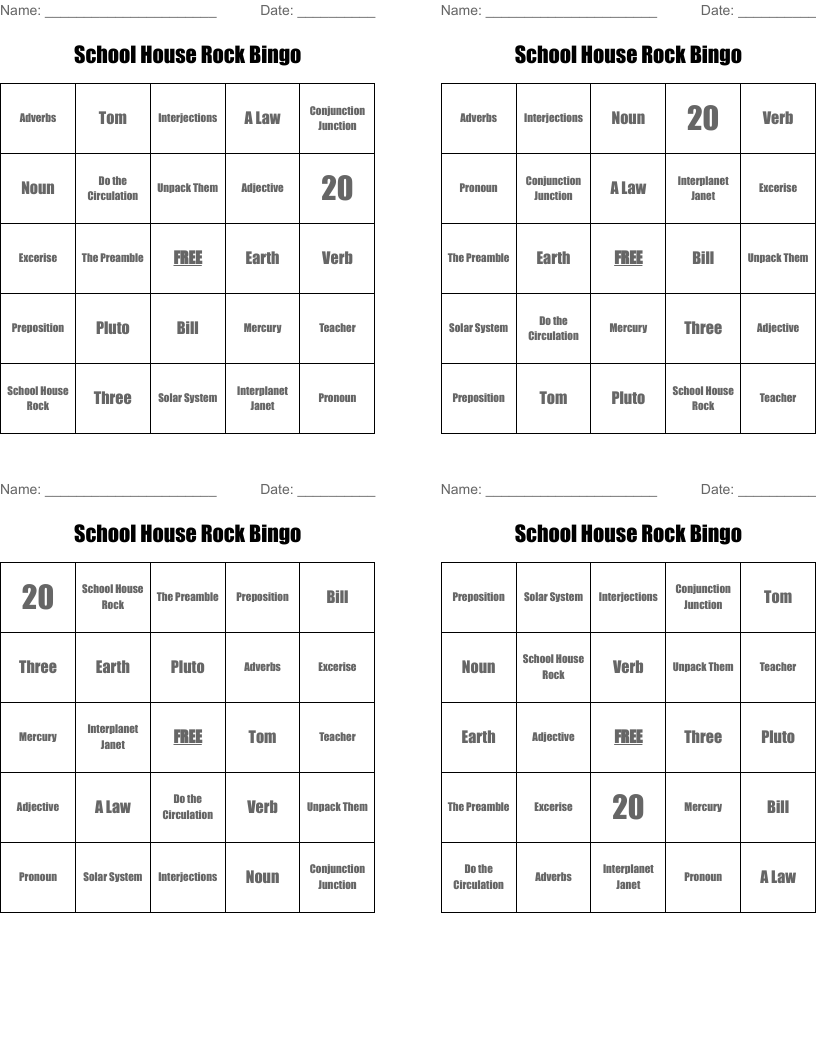 Name: ______________________ Date: __________

School House Rock Bingo

| Adverbs | Tom | Interjections | A Law | Conjunction Junction |
|---|---|---|---|---|
| Noun | Do the Circulation | Unpack Them | Adjective | 20 |
| Excerise | The Preamble | FREE | Earth | Verb |
| Preposition | Pluto | Bill | Mercury | Teacher |
| School House Rock | Three | Solar System | Interplanet Janet | Pronoun |

Name: ______________________ Date: __________

School House Rock Bingo

| Adverbs | Interjections | Noun | 20 | Verb |
|---|---|---|---|---|
| Pronoun | Conjunction Junction | A Law | Interplanet Janet | Excerise |
| The Preamble | Earth | FREE | Bill | Unpack Them |
| Solar System | Do the Circulation | Mercury | Three | Adjective |
| Preposition | Tom | Pluto | School House Rock | Teacher |

Name: ______________________ Date: __________

School House Rock Bingo

| 20 | School House Rock | The Preamble | Preposition | Bill |
|---|---|---|---|---|
| Three | Earth | Pluto | Adverbs | Excerise |
| Mercury | Interplanet Janet | FREE | Tom | Teacher |
| Adjective | A Law | Do the Circulation | Verb | Unpack Them |
| Pronoun | Solar System | Interjections | Noun | Conjunction Junction |

Name: ______________________ Date: __________

School House Rock Bingo

| Preposition | Solar System | Interjections | Conjunction Junction | Tom |
|---|---|---|---|---|
| Noun | School House Rock | Verb | Unpack Them | Teacher |
| Earth | Adjective | FREE | Three | Pluto |
| The Preamble | Excerise | 20 | Mercury | Bill |
| Do the Circulation | Adverbs | Interplanet Janet | Pronoun | A Law |